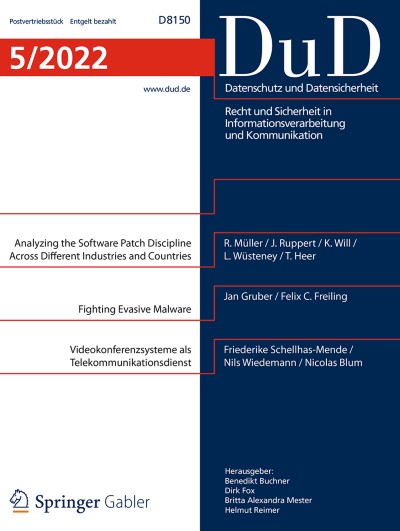 Postvertriebsstück Entgelt bezahlt D8150

5/2022

www.dud.de

DuD

Datenschutz und Datensicherheit

Recht und Sicherheit in Informationsverarbeitung und Kommunikation

Analyzing the Software Patch Discipline Across Different Industries and Countries

R. Müller / J. Ruppert / K. Will / L. Wüsteney / T. Heer

Fighting Evasive Malware

Jan Gruber / Felix C. Freiling

Videokonferenzsysteme als Telekommunikationsdienst

Friederike Schellhas-Mende / Nils Wiedemann / Nicolas Blum

Springer Gabler

Herausgeber:
Benedikt Buchner
Dirk Fox
Britta Alexandra Mester
Helmut Reimer